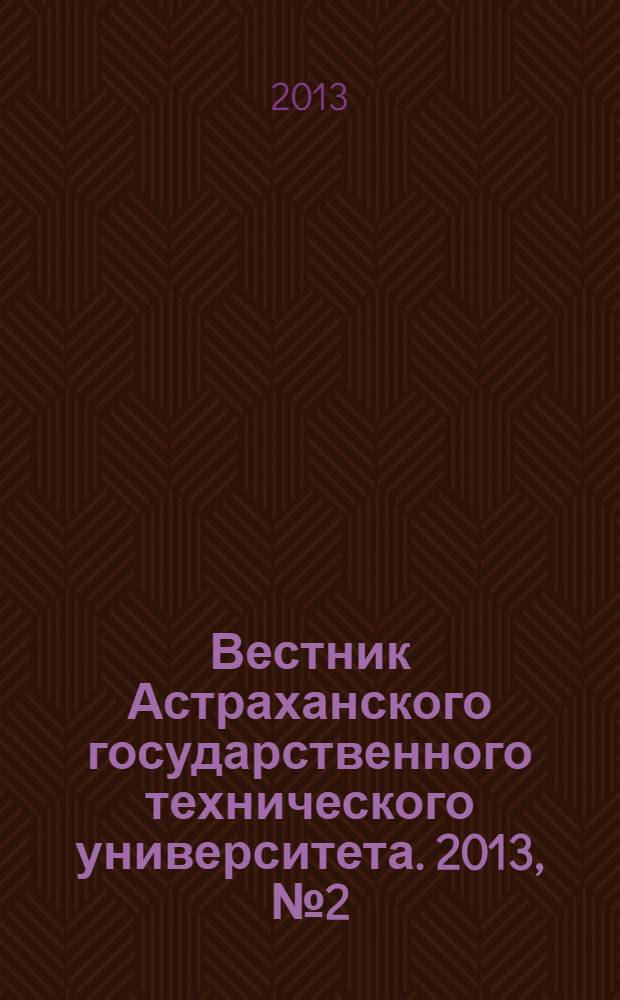 2013

Вестник Астраханского государственного технического университета. 2013, №2